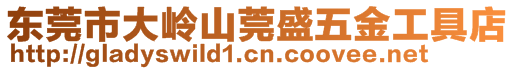 东莞市大岭山莞盛五金工具店
http://gladyswild1.cn.coovee.net